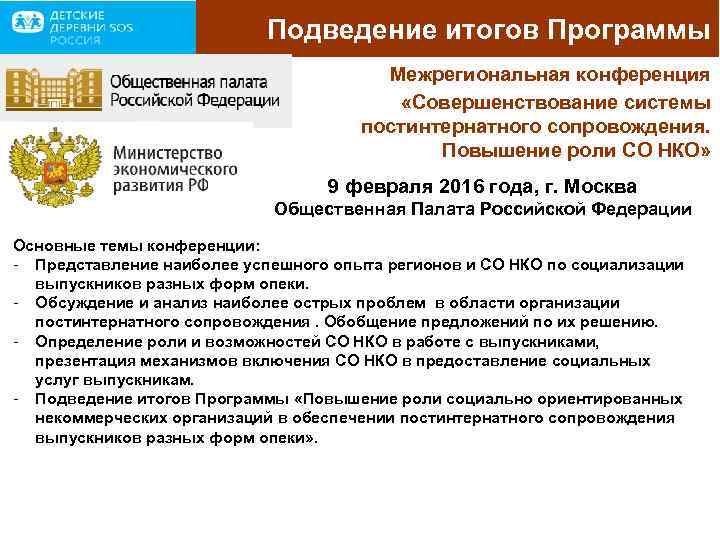 ДЕТСКИЕ ДЕРЕВНИ SOS РОССИЯ

Подведение итогов Программы

Общественная палата Российской Федерации

Министерство экономического развития РФ

Межрегиональная конференция «Совершенствование системы постинтернатного сопровождения. Повышение роли СО НКО»

9 февраля 2016 года, г. Москва
Общественная Палата Российской Федерации

Основные темы конференции:
- Представление наиболее успешного опыта регионов и СО НКО по социализации выпускников разных форм опеки.
- Обсуждение и анализ наиболее острых проблем в области организации постинтернатного сопровождения . Обобщение предложений по их решению.
- Определение роли и возможностей СО НКО в работе с выпускниками, презентация механизмов включения СО НКО в предоставление социальных услуг выпускникам.
- Подведение итогов Программы «Повышение роли социально ориентированных некоммерческих организаций в обеспечении постинтернатного сопровождения выпускников разных форм опеки».